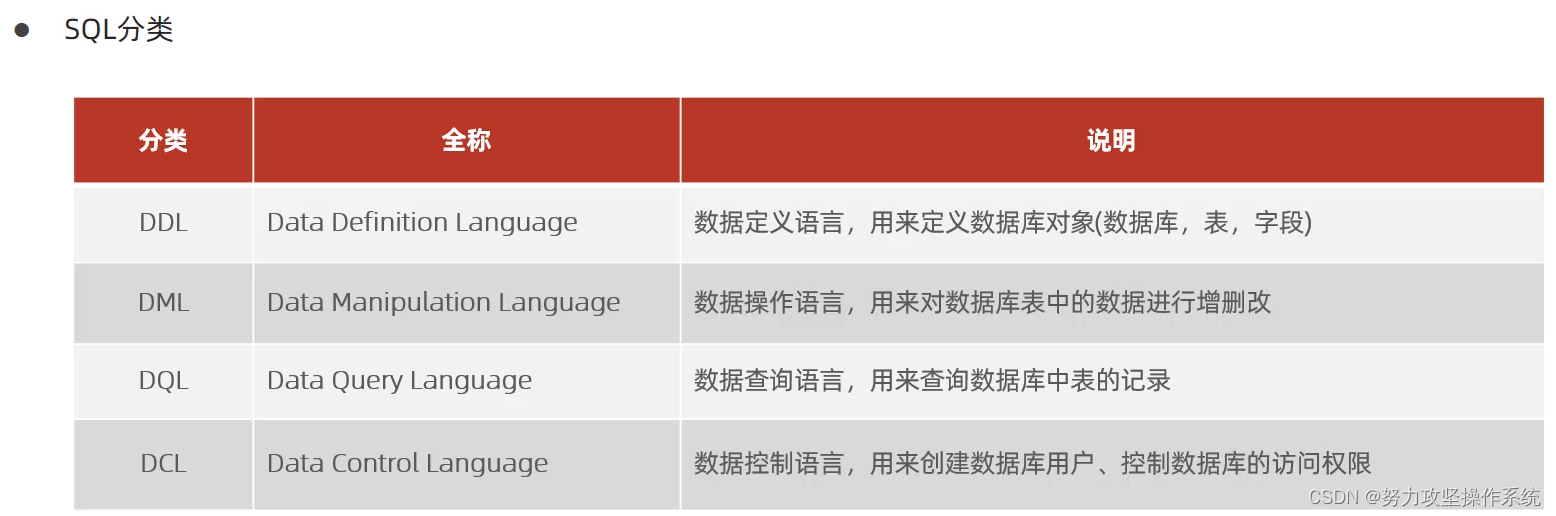 • SQL分类

| 分类 | 全称 | 说明 |
|---|---|---|
| DDL | Data Definition Language | 数据定义语言，用来定义数据库对象(数据库，表，字段) |
| DML | Data Manipulation Language | 数据操作语言，用来对数据库表中的数据进行增删改 |
| DQL | Data Query Language | 数据查询语言，用来查询数据库中表的记录 |
| DCL | Data Control Language | 数据控制语言，用来创建数据库用户、控制数据库的访问权限 |

CSDN @努力攻坚操作系统